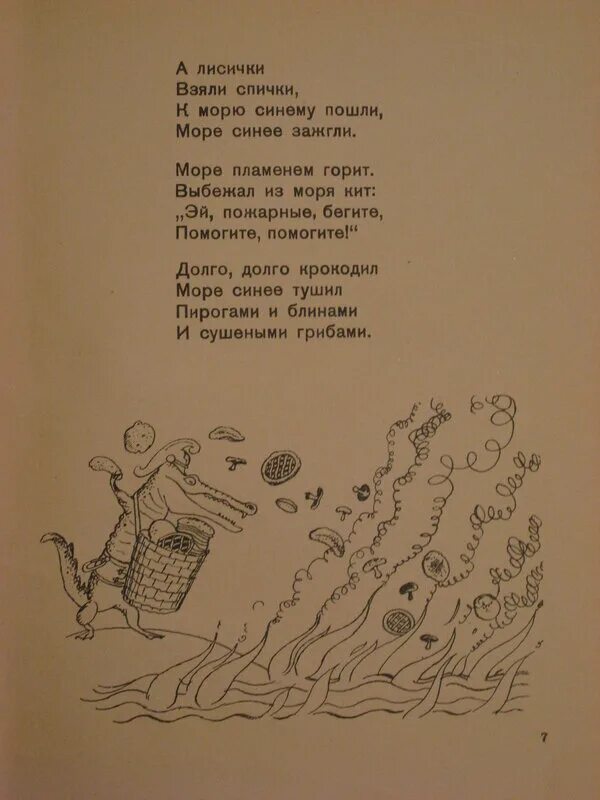 А лисички
Взяли спички,
К морю синему пошли,
Море синее зажгли.

Море пламенем горит.
Выбежал из моря кит:
„Эй, пожарные, бегите,
Помогите, помогите!“

Долго, долго крокодил
Море синее тушил
Пирогами и блинами
И сушеными грибами.

7